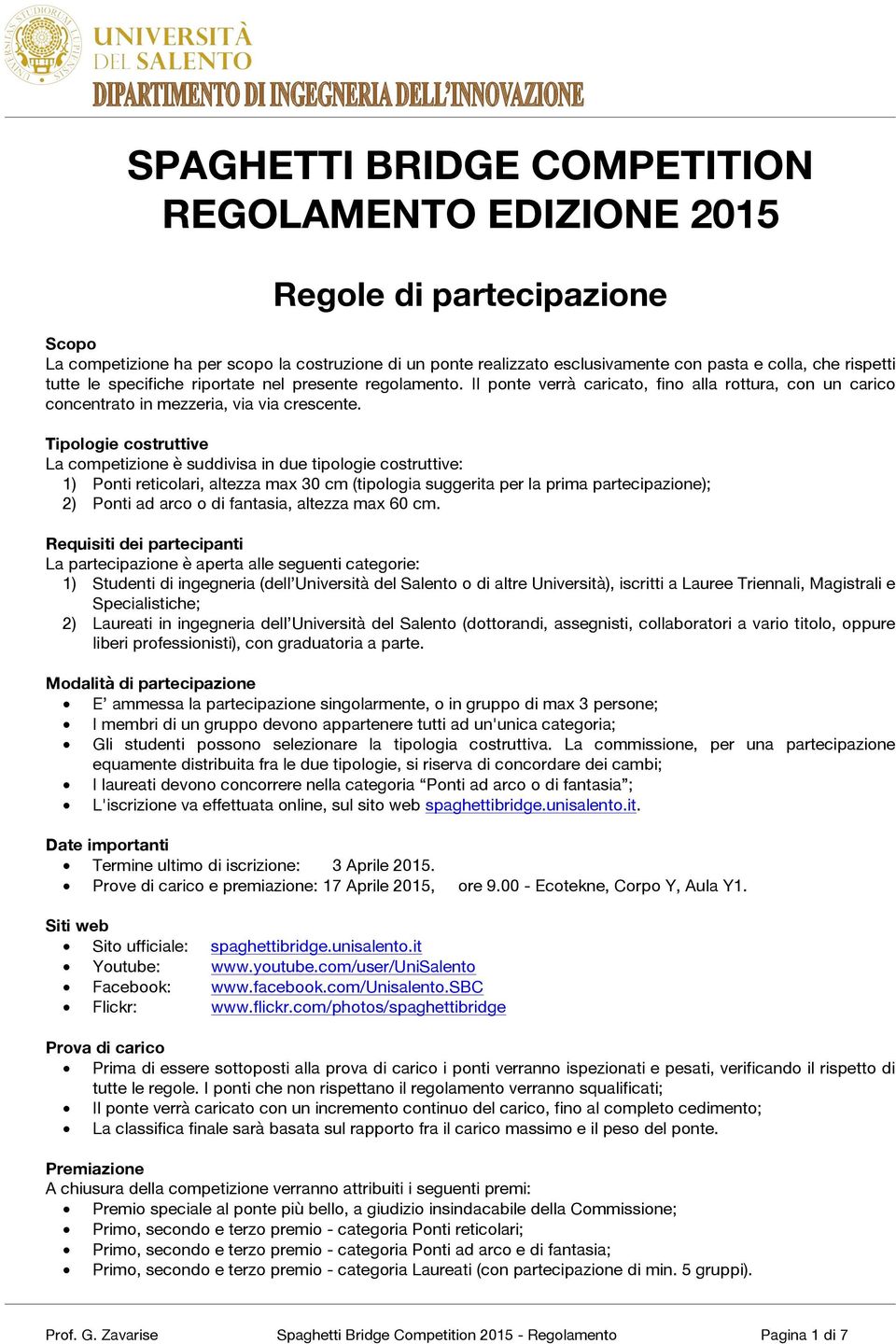 UNIVERSITÀ DEL SALENTO
DIPARTIMENTO DI INGEGNERIA DELL'INNOVAZIONE

SPAGHETTI BRIDGE COMPETITION
REGOLAMENTO EDIZIONE 2015

Regole di partecipazione

Scopo
La competizione ha per scopo la costruzione di un ponte realizzato esclusivamente con pasta e colla, che rispetti tutte le specifiche riportate nel presente regolamento. Il ponte verrà caricato, fino alla rottura, con un carico concentrato in mezzeria, via via crescente.

Tipologie costruttive
La competizione è suddivisa in due tipologie costruttive:
1) Ponti reticolari, altezza max 30 cm (tipologia suggerita per la prima partecipazione);
2) Ponti ad arco o di fantasia, altezza max 60 cm.

Requisiti dei partecipanti
La partecipazione è aperta alle seguenti categorie:
1) Studenti di ingegneria (dell'Università del Salento o di altre Università), iscritti a Lauree Triennali, Magistrali e Specialistiche;
2) Laureati in ingegneria dell'Università del Salento (dottorandi, assegnisti, collaboratori a vario titolo, oppure liberi professionisti), con graduatoria a parte.

Modalità di partecipazione
• E' ammessa la partecipazione singolarmente, o in gruppo di max 3 persone;
• I membri di un gruppo devono appartenere tutti ad un'unica categoria;
• Gli studenti possono selezionare la tipologia costruttiva. La commissione, per una partecipazione equamente distribuita fra le due tipologie, si riserva di concordare dei cambi;
• I laureati devono concorrere nella categoria "Ponti ad arco o di fantasia";
• L'iscrizione va effettuata online, sul sito web spaghettibridge.unisalento.it.

Date importanti
• Termine ultimo di iscrizione: 3 Aprile 2015.
• Prove di carico e premiazione: 17 Aprile 2015, ore 9.00 - Ecotekne, Corpo Y, Aula Y1.

Siti web
• Sito ufficiale: spaghettibridge.unisalento.it
• Youtube: www.youtube.com/user/UniSalento
• Facebook: www.facebook.com/Unisalento.SBC
• Flickr: www.flickr.com/photos/spaghettibridge

Prova di carico
• Prima di essere sottoposti alla prova di carico i ponti verranno ispezionati e pesati, verificando il rispetto di tutte le regole. I ponti che non rispettano il regolamento verranno squalificati;
• Il ponte verrà caricato con un incremento continuo del carico, fino al completo cedimento;
• La classifica finale sarà basata sul rapporto fra il carico massimo e il peso del ponte.

Premiazione
A chiusura della competizione verranno attribuiti i seguenti premi:
• Premio speciale al ponte più bello, a giudizio insindacabile della Commissione;
• Primo, secondo e terzo premio - categoria Ponti reticolari;
• Primo, secondo e terzo premio - categoria Ponti ad arco e di fantasia;
• Primo, secondo e terzo premio - categoria Laureati (con partecipazione di min. 5 gruppi).

Prof. G. Zavarise Spaghetti Bridge Competition 2015 - Regolamento Pagina 1 di 7